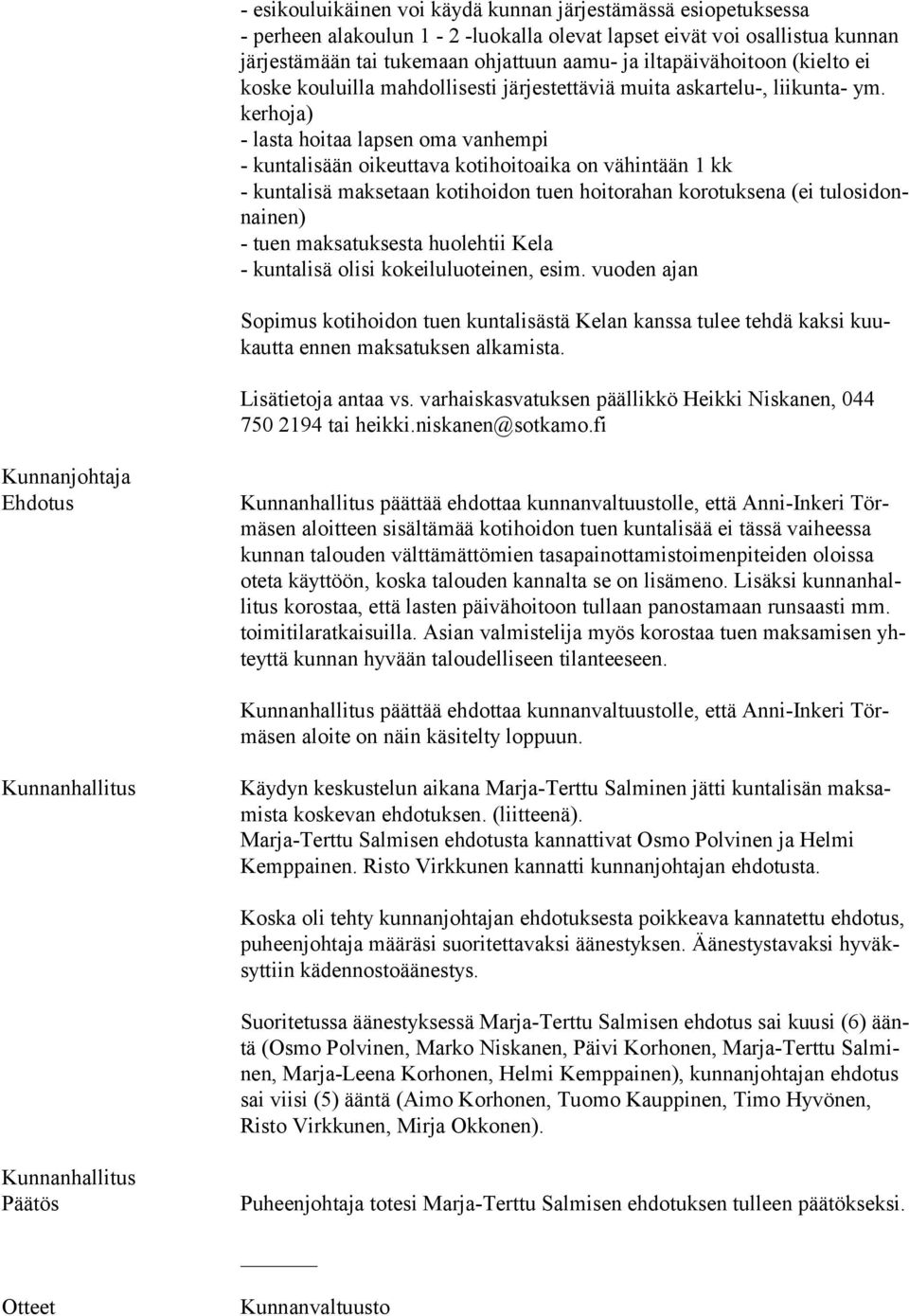 - esikouluikäinen voi käydä kunnan järjestämässä esiopetuksessa
- perheen alakoulun 1 - 2 -luokalla olevat lapset eivät voi osallistua kunnan järjestämään tai tukemaan ohjattuun aamu- ja iltapäivähoitoon (kielto ei koske kouluilla mahdollisesti järjestettäviä muita askartelu-, liikunta- ym. kerhoja)
- lasta hoitaa lapsen oma vanhempi
- kuntalisään oikeuttava kotihoitoaika on vähintään 1 kk
- kuntalisä maksetaan kotihoidon tuen hoitorahan korotuksena (ei tulosidonnainen)
- tuen maksatuksesta huolehtii Kela
- kuntalisä olisi kokeiluluoteinen, esim. vuoden ajan

Sopimus kotihoidon tuen kuntalisästä Kelan kanssa tulee tehdä kaksi kuukautta ennen maksatuksen alkamista.

Lisätietoja antaa vs. varhaiskasvatuksen päällikkö Heikki Niskanen, 044 750 2194 tai heikki.niskanen@sotkamo.fi

Kunnanjohtaja
Ehdotus

Kunnanhallitus päättää ehdottaa kunnanvaltuustolle, että Anni-Inkeri Törmäsen aloitteen sisältämää kotihoidon tuen kuntalisää ei tässä vaiheessa kunnan talouden välttämättömien tasapainottamistoimenpiteiden oloissa oteta käyttöön, koska talouden kannalta se on lisämeno. Lisäksi kunnanhallitus korostaa, että lasten päivähoitoon tullaan panostamaan runsaasti mm. toimitilaratkaisuilla. Asian valmistelija myös korostaa tuen maksamisen yhteyttä kunnan hyvään taloudelliseen tilanteeseen.

Kunnanhallitus päättää ehdottaa kunnanvaltuustolle, että Anni-Inkeri Törmäsen aloite on näin käsitelty loppuun.

Kunnanhallitus

Käydyn keskustelun aikana Marja-Terttu Salminen jätti kuntalisän maksamista koskevan ehdotuksen. (liitteenä).
Marja-Terttu Salmisen ehdotusta kannattivat Osmo Polvinen ja Helmi Kemppainen. Risto Virkkunen kannatti kunnanjohtajan ehdotusta.

Koska oli tehty kunnanjohtajan ehdotuksesta poikkeava kannatettu ehdotus, puheenjohtaja määräsi suoritettavaksi äänestyksen. Äänestystavaksi hyväksyttiin kädennostoäänestys.

Suoritetussa äänestyksessä Marja-Terttu Salmisen ehdotus sai kuusi (6) ääntä (Osmo Polvinen, Marko Niskanen, Päivi Korhonen, Marja-Terttu Salminen, Marja-Leena Korhonen, Helmi Kemppainen), kunnanjohtajan ehdotus sai viisi (5) ääntä (Aimo Korhonen, Tuomo Kauppinen, Timo Hyvönen, Risto Virkkunen, Mirja Okkonen).

Kunnanhallitus
Päätös

Puheenjohtaja totesi Marja-Terttu Salmisen ehdotuksen tulleen päätökseksi.

Otteet

Kunnanvaltuusto